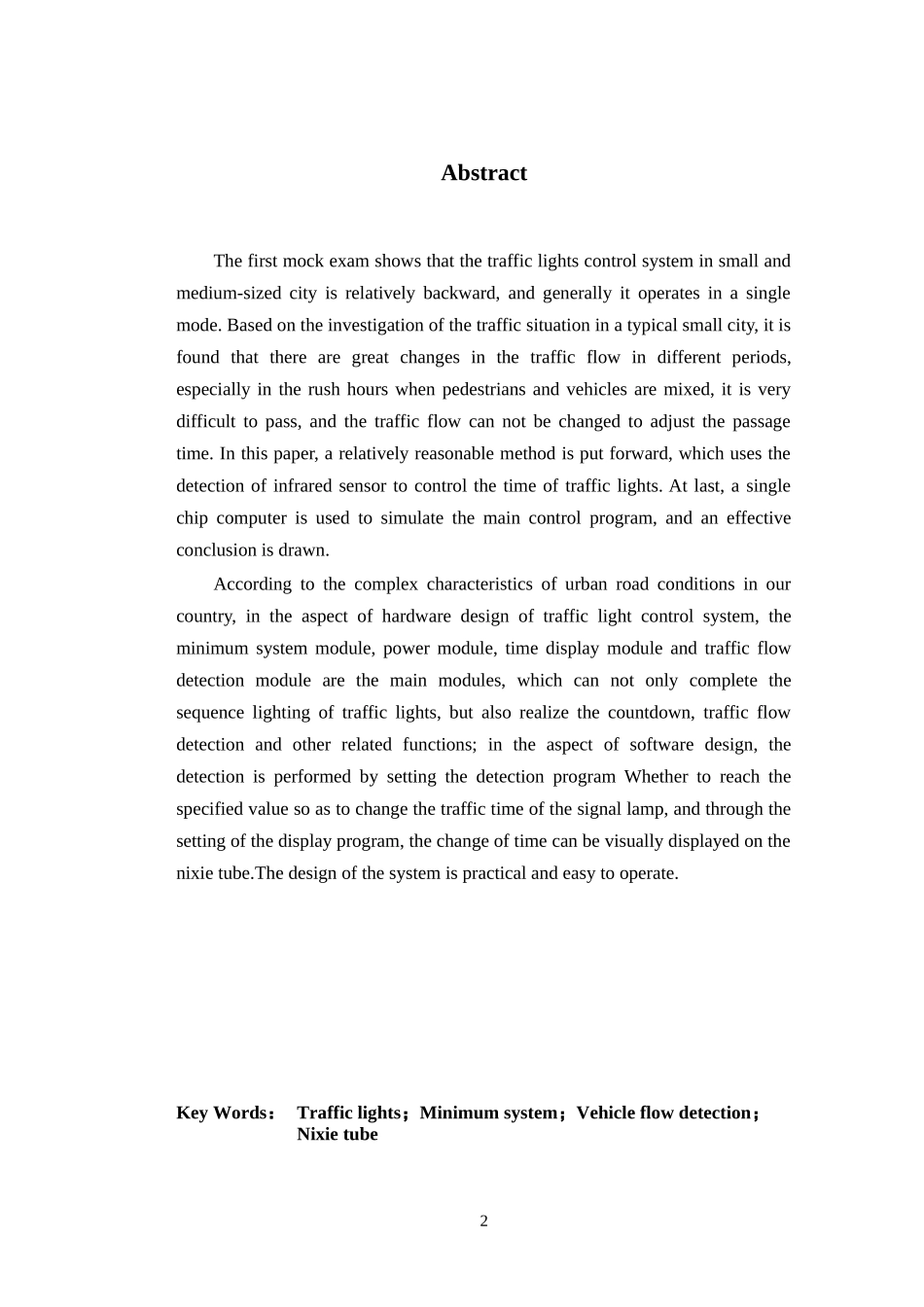 Abstract

The first mock exam shows that the traffic lights control system in small and medium-sized city is relatively backward, and generally it operates in a single mode. Based on the investigation of the traffic situation in a typical small city, it is found that there are great changes in the traffic flow in different periods, especially in the rush hours when pedestrians and vehicles are mixed, it is very difficult to pass, and the traffic flow can not be changed to adjust the passage time. In this paper, a relatively reasonable method is put forward, which uses the detection of infrared sensor to control the time of traffic lights. At last, a single chip computer is used to simulate the main control program, and an effective conclusion is drawn.

According to the complex characteristics of urban road conditions in our country, in the aspect of hardware design of traffic light control system, the minimum system module, power module, time display module and traffic flow detection module are the main modules, which can not only complete the sequence lighting of traffic lights, but also realize the countdown, traffic flow detection and other related functions; in the aspect of software design, the detection is performed by setting the detection program Whether to reach the specified value so as to change the traffic time of the signal lamp, and through the setting of the display program, the change of time can be visually displayed on the nixie tube.The design of the system is practical and easy to operate.

Key Words： Traffic lights；Minimum system；Vehicle flow detection；Nixie tube

2